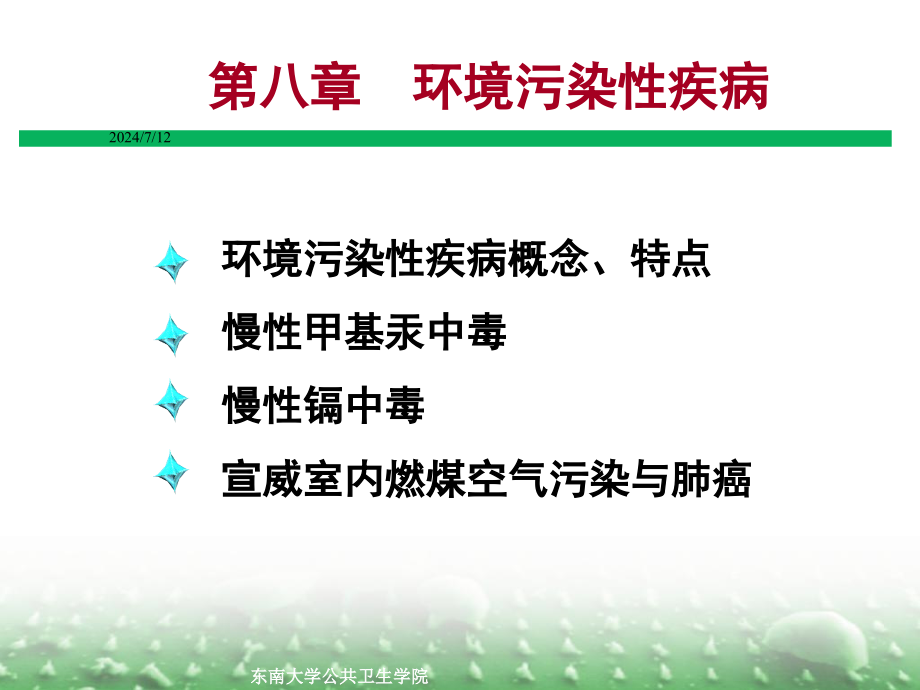 第八章　环境污染性疾病

2024/7/12

环境污染性疾病概念、特点

慢性甲基汞中毒

慢性镉中毒

宣威室内燃煤空气污染与肺癌

东南大学公共卫生学院